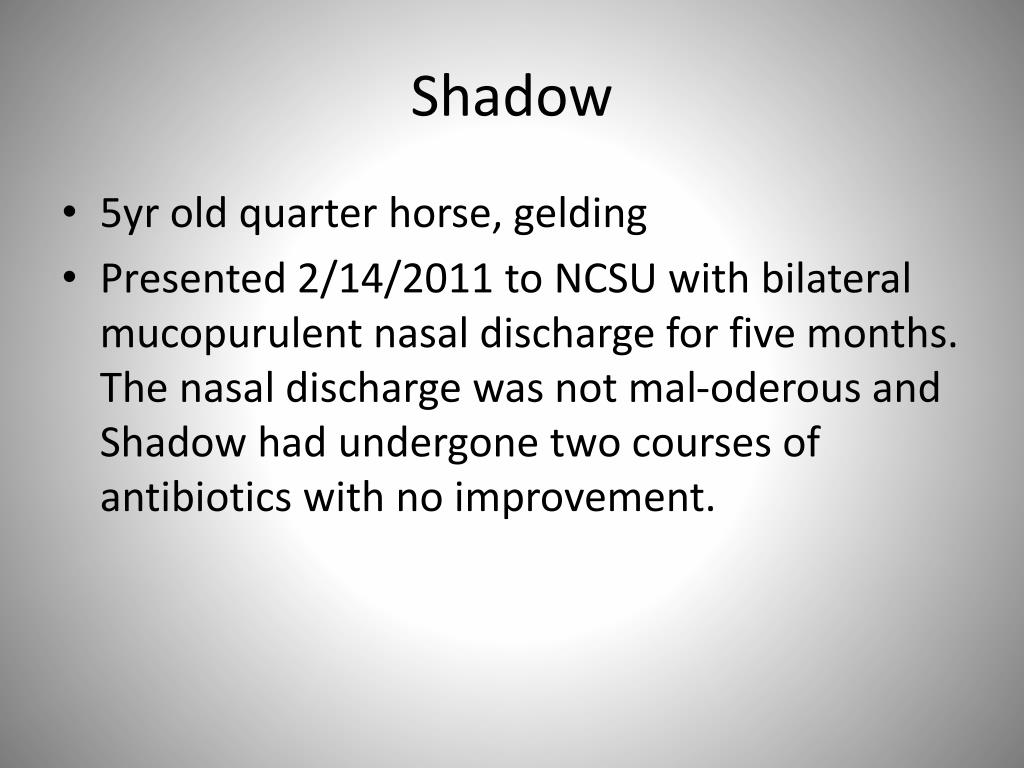 Shadow

• 5yr old quarter horse, gelding
• Presented 2/14/2011 to NCSU with bilateral mucopurulent nasal discharge for five months. The nasal discharge was not mal-oderous and Shadow had undergone two courses of antibiotics with no improvement.